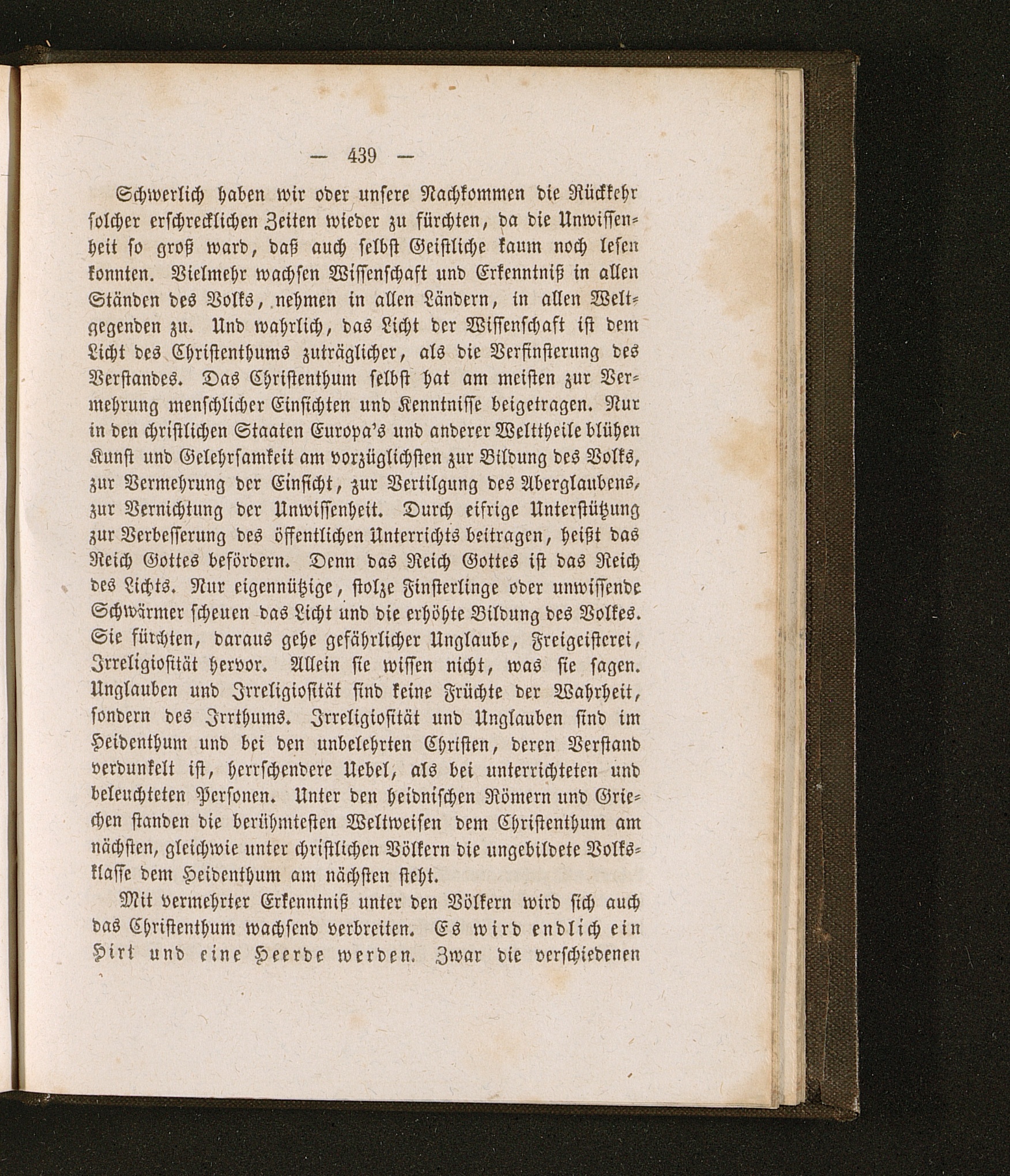 — 439 —

Schwerlich haben wir oder unsere Nachkommen die Rückkehr solcher erschrecklichen Zeiten wieder zu fürchten, da die Unwissenheit so groß ward, daß auch selbst Geistliche kaum noch lesen konnten. Vielmehr wachsen Wissenschaft und Erkenntniß in allen Ständen des Volks, nehmen in allen Ländern, in allen Weltgegenden zu. Und wahrlich, das Licht der Wissenschaft ist dem Licht des Christenthums zuträglicher, als die Verfinsterung des Verstandes. Das Christenthum selbst hat am meisten zur Vermehrung menschlicher Einsichten und Kenntnisse beigetragen. Nur in den christlichen Staaten Europa's und anderer Welttheile blühen Kunst und Gelehrsamkeit am vorzüglichsten zur Bildung des Volks, zur Vermehrung der Einsicht, zur Vertilgung des Aberglaubens, zur Vernichtung der Unwissenheit. Durch eifrige Unterstützung zur Verbesserung des öffentlichen Unterrichts beitragen, heißt das Reich Gottes befördern. Denn das Reich Gottes ist das Reich des Lichts. Nur eigennützige, stolze Finsterlinge oder unwissende Schwärmer scheuen das Licht und die erhöhte Bildung des Volkes. Sie fürchten, daraus gehe gefährlicher Unglaube, Freigeisterei, Irreligiosität hervor. Allein sie wissen nicht, was sie sagen. Unglauben und Irreligiosität sind keine Früchte der Wahrheit, sondern des Irrthums. Irreligiosität und Unglauben sind im Heidenthum und bei den unbelehrten Christen, deren Verstand verdunkelt ist, herrschendere Uebel, als bei unterrichteten und beleuchteten Personen. Unter den heidnischen Römern und Griechen standen die berühmtesten Weltweisen dem Christenthum am nächsten, gleichwie unter christlichen Völkern die ungebildete Volksklasse dem Heidenthum am nächsten steht.

Mit vermehrter Erkenntniß unter den Völkern wird sich auch das Christenthum wachsend verbreiten. Es wird endlich ein Hirt und eine Heerde werden. Zwar die verschiedenen